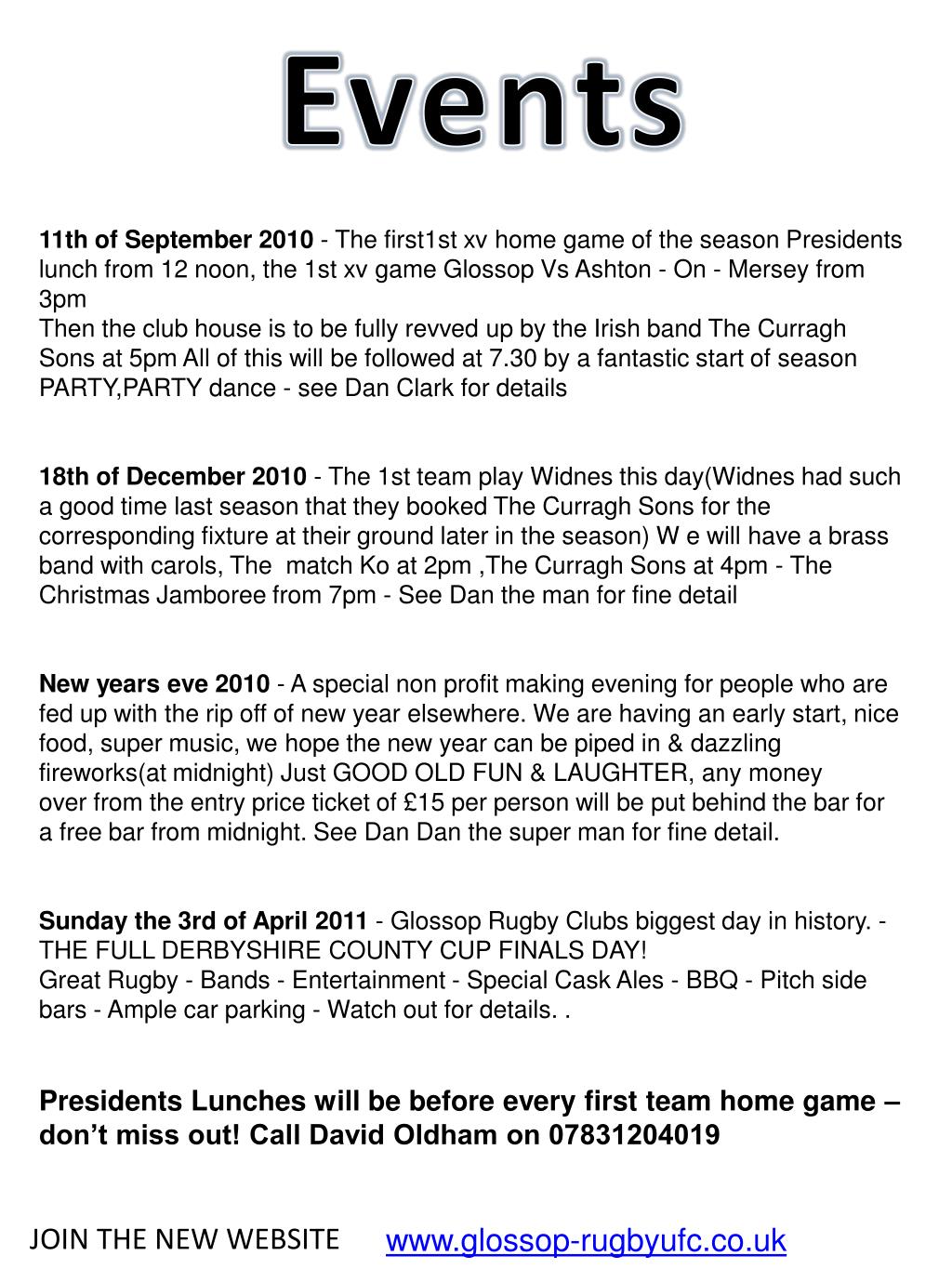 Events

11th of September 2010 - The first1st xv home game of the season Presidents lunch from 12 noon, the 1st xv game Glossop Vs Ashton - On - Mersey from 3pm
Then the club house is to be fully revved up by the Irish band The Curragh Sons at 5pm All of this will be followed at 7.30 by a fantastic start of season PARTY,PARTY dance - see Dan Clark for details

18th of December 2010 - The 1st team play Widnes this day(Widnes had such a good time last season that they booked The Curragh Sons for the corresponding fixture at their ground later in the season) W e will have a brass band with carols, The match Ko at 2pm ,The Curragh Sons at 4pm - The Christmas Jamboree from 7pm - See Dan the man for fine detail

New years eve 2010 - A special non profit making evening for people who are fed up with the rip off of new year elsewhere. We are having an early start, nice food, super music, we hope the new year can be piped in & dazzling fireworks(at midnight) Just GOOD OLD FUN & LAUGHTER, any money over from the entry price ticket of £15 per person will be put behind the bar for a free bar from midnight. See Dan Dan the super man for fine detail.

Sunday the 3rd of April 2011 - Glossop Rugby Clubs biggest day in history. - THE FULL DERBYSHIRE COUNTY CUP FINALS DAY!
Great Rugby - Bands - Entertainment - Special Cask Ales - BBQ - Pitch side bars - Ample car parking - Watch out for details. .

Presidents Lunches will be before every first team home game – don't miss out! Call David Oldham on 07831204019

JOIN THE NEW WEBSITE www.glossop-rugbyufc.co.uk